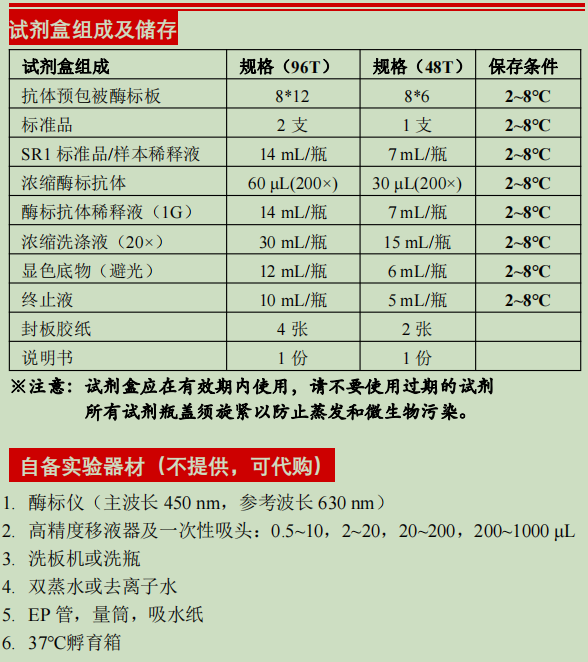 试剂盒组成及储存

| 试剂盒组成 | 规格（96T） | 规格（48T） | 保存条件 |
|---|---|---|---|
| 抗体预包被酶标板 | 8*12 | 8*6 | 2~8°C |
| 标准品 | 2 支 | 1 支 | 2~8°C |
| SR1 标准品/样本稀释液 | 14 mL/瓶 | 7 mL/瓶 | 2~8°C |
| 浓缩酶标抗体 | 60 μL(200×) | 30 μL(200×) | 2~8°C |
| 酶标抗体稀释液（1G） | 14 mL/瓶 | 7 mL/瓶 | 2~8°C |
| 浓缩洗涤液（20×） | 30 mL/瓶 | 15 mL/瓶 | 2~8°C |
| 显色底物（避光） | 12 mL/瓶 | 6 mL/瓶 | 2~8°C |
| 终止液 | 10 mL/瓶 | 5 mL/瓶 | 2~8°C |
| 封板胶纸 | 4 张 | 2 张 | |
| 说明书 | 1 份 | 1 份 | |

※注意：试剂盒应在有效期内使用，请不要使用过期的试剂
所有试剂瓶盖须旋紧以防止蒸发和微生物污染。

自备实验器材（不提供，可代购）

1. 酶标仪（主波长 450 nm，参考波长 630 nm）
2. 高精度移液器及一次性吸头：0.5~10，2~20，20~200，200~1000 μL
3. 洗板机或洗瓶
4. 双蒸水或去离子水
5. EP 管，量筒，吸水纸
6. 37°C孵育箱